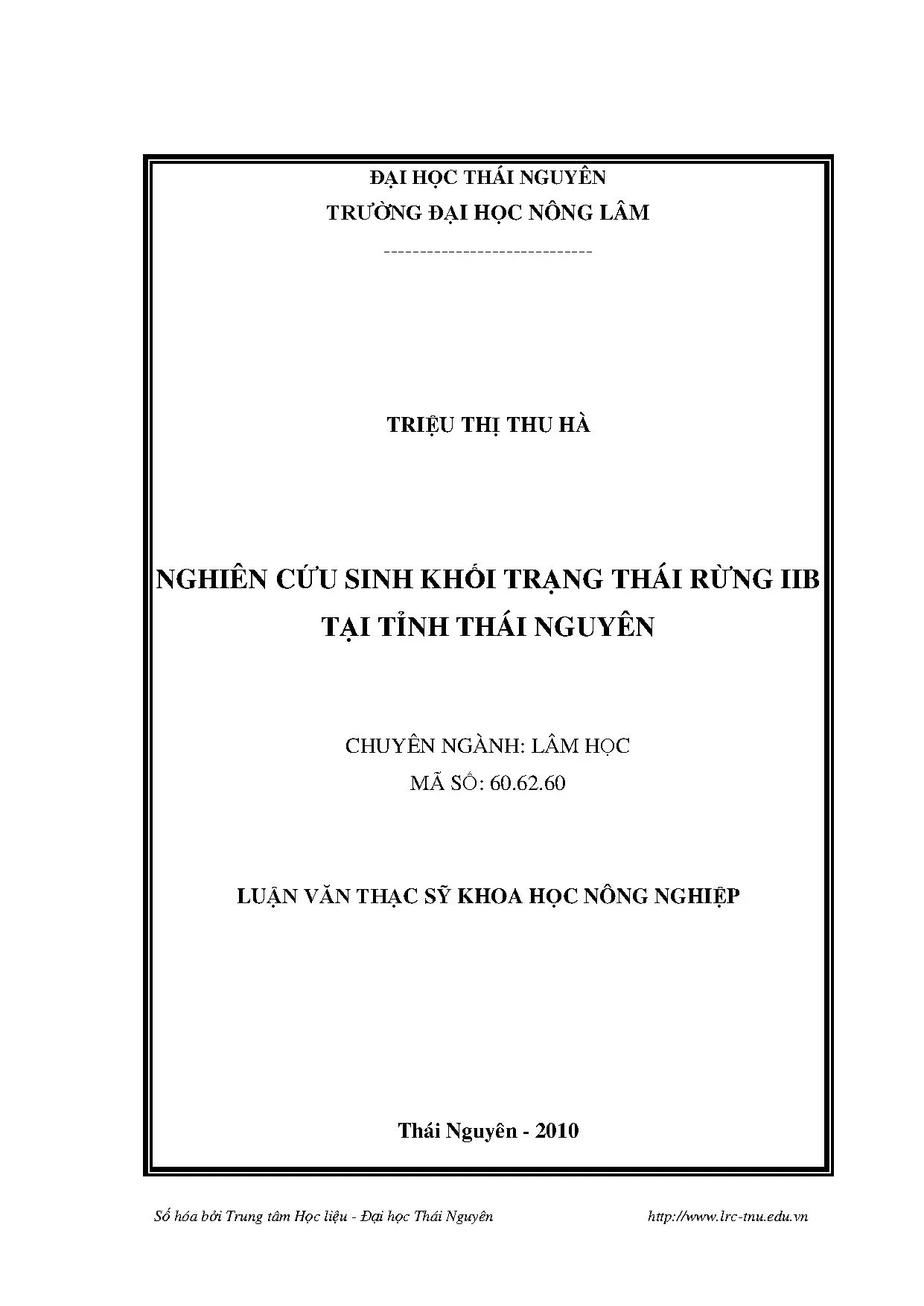 ĐẠI HỌC THÁI NGUYÊN
TRƯỜNG ĐẠI HỌC NÔNG LÂM
-----------------------------

TRIỆU THỊ THU HÀ

NGHIÊN CỨU SINH KHỐI TRẠNG THÁI RỪNG IIB TẠI TỈNH THÁI NGUYÊN

CHUYÊN NGÀNH: LÂM HỌC
MÃ SỐ: 60.62.60

LUẬN VĂN THẠC SỸ KHOA HỌC NÔNG NGHIỆP

Thái Nguyên - 2010

Số hóa bởi Trung tâm Học liệu - Đại học Thái Nguyên http://www.lrc-tnu.edu.vn